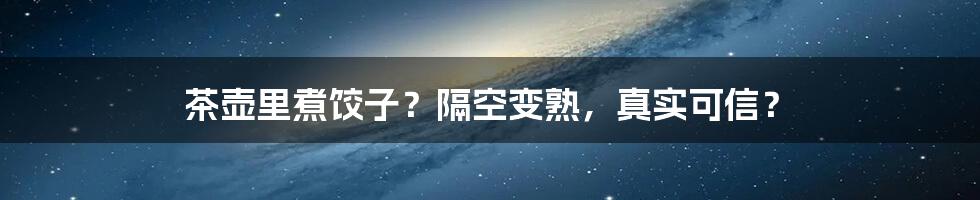 茶壶里煮饺子？隔空变熟，真实可信？